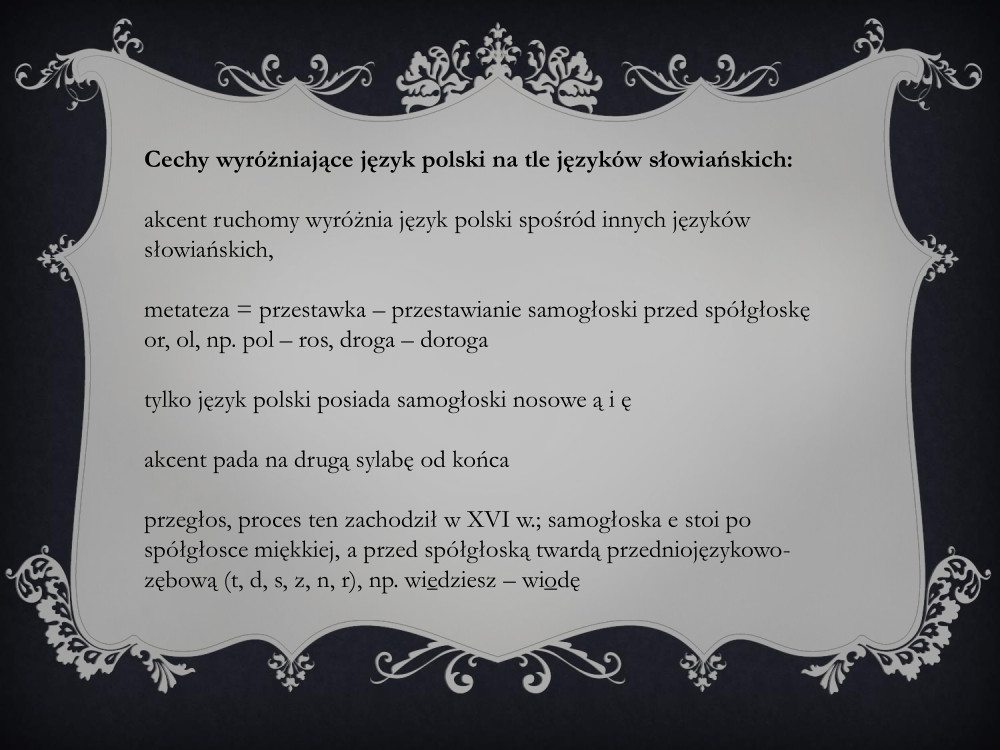 Cechy wyróżniające język polski na tle języków słowiańskich:

akcent ruchomy wyróżnia język polski spośród innych języków słowiańskich,

metateza = przestawka – przestawianie samogłoski przed spółgłoskę or, ol, np. pol – ros, droga – doroga

tylko język polski posiada samogłoski nosowe ą i ę

akcent pada na drugą sylabę od końca

przegłos, proces ten zachodził w XVI w.; samogłoska e stoi po spółgłosce miękkiej, a przed spółgłoską twardą przedniojęzykowo-zębową (t, d, s, z, n, r), np. wiedziesz – wiodę